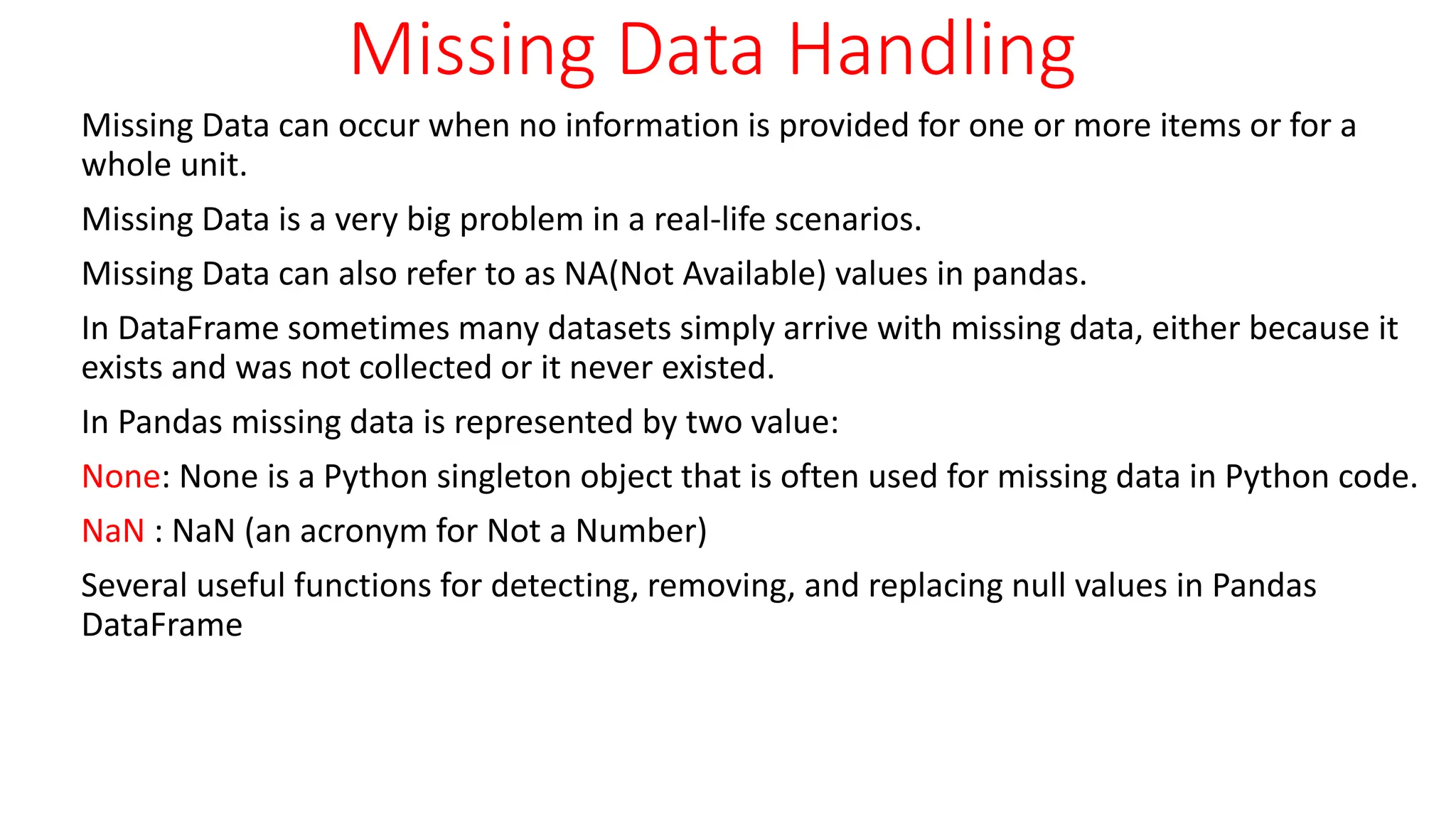 Missing Data Handling

Missing Data can occur when no information is provided for one or more items or for a whole unit.

Missing Data is a very big problem in a real-life scenarios.

Missing Data can also refer to as NA(Not Available) values in pandas.

In DataFrame sometimes many datasets simply arrive with missing data, either because it exists and was not collected or it never existed.

In Pandas missing data is represented by two value:

None: None is a Python singleton object that is often used for missing data in Python code.

NaN : NaN (an acronym for Not a Number)

Several useful functions for detecting, removing, and replacing null values in Pandas DataFrame